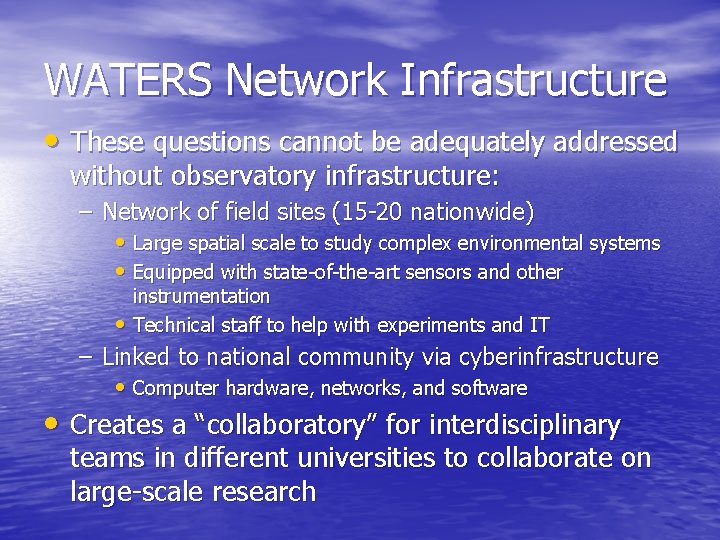 WATERS Network Infrastructure

• These questions cannot be adequately addressed without observatory infrastructure:
– Network of field sites (15-20 nationwide)
• Large spatial scale to study complex environmental systems
• Equipped with state-of-the-art sensors and other instrumentation
• Technical staff to help with experiments and IT
– Linked to national community via cyberinfrastructure
• Computer hardware, networks, and software
• Creates a “collaboratory” for interdisciplinary teams in different universities to collaborate on large-scale research